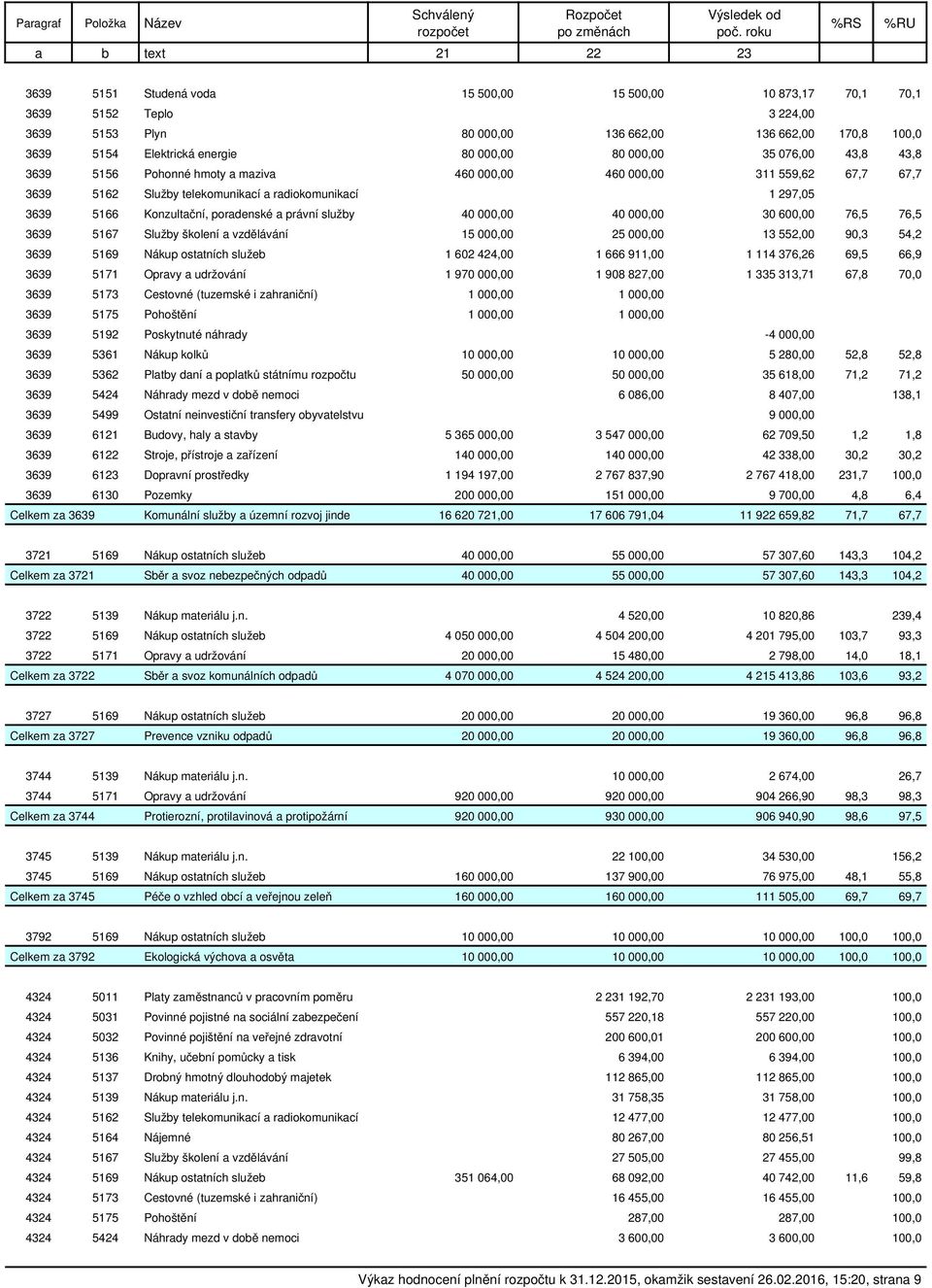 | Paragraf | Položka | Název | Schválený rozpočet | Rozpočet po změnách | Výsledek od poč. roku | %RS | %RU |
|---|---|---|---|---|---|---|---|
| a | b | text | 21 | 22 | 23 | | |
| 3639 | 5151 | Studená voda | 15 500,00 | 15 500,00 | 10 873,17 | 70,1 | 70,1 |
| 3639 | 5152 | Teplo | | | 3 224,00 | | |
| 3639 | 5153 | Plyn | 80 000,00 | 136 662,00 | 136 662,00 | 170,8 | 100,0 |
| 3639 | 5154 | Elektrická energie | 80 000,00 | 80 000,00 | 35 076,00 | 43,8 | 43,8 |
| 3639 | 5156 | Pohonné hmoty a maziva | 460 000,00 | 460 000,00 | 311 559,62 | 67,7 | 67,7 |
| 3639 | 5162 | Služby telekomunikací a radiokomunikací | | | 1 297,05 | | |
| 3639 | 5166 | Konzultační, poradenské a právní služby | 40 000,00 | 40 000,00 | 30 600,00 | 76,5 | 76,5 |
| 3639 | 5167 | Služby školení a vzdělávání | 15 000,00 | 25 000,00 | 13 552,00 | 90,3 | 54,2 |
| 3639 | 5169 | Nákup ostatních služeb | 1 602 424,00 | 1 666 911,00 | 1 114 376,26 | 69,5 | 66,9 |
| 3639 | 5171 | Opravy a udržování | 1 970 000,00 | 1 908 827,00 | 1 335 313,71 | 67,8 | 70,0 |
| 3639 | 5173 | Cestovné (tuzemské i zahraniční) | 1 000,00 | 1 000,00 | | | |
| 3639 | 5175 | Pohoštění | 1 000,00 | 1 000,00 | | | |
| 3639 | 5192 | Poskytnuté náhrady | | | -4 000,00 | | |
| 3639 | 5361 | Nákup kolků | 10 000,00 | 10 000,00 | 5 280,00 | 52,8 | 52,8 |
| 3639 | 5362 | Platby daní a poplatků státnímu rozpočtu | 50 000,00 | 50 000,00 | 35 618,00 | 71,2 | 71,2 |
| 3639 | 5424 | Náhrady mezd v době nemoci | | 6 086,00 | 8 407,00 | | 138,1 |
| 3639 | 5499 | Ostatní neinvestiční transfery obyvatelstvu | | | 9 000,00 | | |
| 3639 | 6121 | Budovy, haly a stavby | 5 365 000,00 | 3 547 000,00 | 62 709,50 | 1,2 | 1,8 |
| 3639 | 6122 | Stroje, přístroje a zařízení | 140 000,00 | 140 000,00 | 42 338,00 | 30,2 | 30,2 |
| 3639 | 6123 | Dopravní prostředky | 1 194 197,00 | 2 767 837,90 | 2 767 418,00 | 231,7 | 100,0 |
| 3639 | 6130 | Pozemky | 200 000,00 | 151 000,00 | 9 700,00 | 4,8 | 6,4 |
| Celkem za 3639 | | Komunální služby a územní rozvoj jinde | 16 620 721,00 | 17 606 791,04 | 11 922 659,82 | 71,7 | 67,7 |
| 3721 | 5169 | Nákup ostatních služeb | 40 000,00 | 55 000,00 | 57 307,60 | 143,3 | 104,2 |
| Celkem za 3721 | | Sběr a svoz nebezpečných odpadů | 40 000,00 | 55 000,00 | 57 307,60 | 143,3 | 104,2 |
| 3722 | 5139 | Nákup materiálu j.n. | | 4 520,00 | 10 820,86 | | 239,4 |
| 3722 | 5169 | Nákup ostatních služeb | 4 050 000,00 | 4 504 200,00 | 4 201 795,00 | 103,7 | 93,3 |
| 3722 | 5171 | Opravy a udržování | 20 000,00 | 15 480,00 | 2 798,00 | 14,0 | 18,1 |
| Celkem za 3722 | | Sběr a svoz komunálních odpadů | 4 070 000,00 | 4 524 200,00 | 4 215 413,86 | 103,6 | 93,2 |
| 3727 | 5169 | Nákup ostatních služeb | 20 000,00 | 20 000,00 | 19 360,00 | 96,8 | 96,8 |
| Celkem za 3727 | | Prevence vzniku odpadů | 20 000,00 | 20 000,00 | 19 360,00 | 96,8 | 96,8 |
| 3744 | 5139 | Nákup materiálu j.n. | | 10 000,00 | 2 674,00 | | 26,7 |
| 3744 | 5171 | Opravy a udržování | 920 000,00 | 920 000,00 | 904 266,90 | 98,3 | 98,3 |
| Celkem za 3744 | | Protierozní, protilavinová a protipožární | 920 000,00 | 930 000,00 | 906 940,90 | 98,6 | 97,5 |
| 3745 | 5139 | Nákup materiálu j.n. | | 22 100,00 | 34 530,00 | | 156,2 |
| 3745 | 5169 | Nákup ostatních služeb | 160 000,00 | 137 900,00 | 76 975,00 | 48,1 | 55,8 |
| Celkem za 3745 | | Péče o vzhled obcí a veřejnou zeleň | 160 000,00 | 160 000,00 | 111 505,00 | 69,7 | 69,7 |
| 3792 | 5169 | Nákup ostatních služeb | 10 000,00 | 10 000,00 | 10 000,00 | 100,0 | 100,0 |
| Celkem za 3792 | | Ekologická výchova a osvěta | 10 000,00 | 10 000,00 | 10 000,00 | 100,0 | 100,0 |
| 4324 | 5011 | Platy zaměstnanců v pracovním poměru | | 2 231 192,70 | 2 231 193,00 | | 100,0 |
| 4324 | 5031 | Povinné pojistné na sociální zabezpečení | | 557 220,18 | 557 220,00 | | 100,0 |
| 4324 | 5032 | Povinné pojištění na veřejné zdravotní | | 200 600,01 | 200 600,00 | | 100,0 |
| 4324 | 5136 | Knihy, učební pomůcky a tisk | | 6 394,00 | 6 394,00 | | 100,0 |
| 4324 | 5137 | Drobný hmotný dlouhodobý majetek | | 112 865,00 | 112 865,00 | | 100,0 |
| 4324 | 5139 | Nákup materiálu j.n. | | 31 758,35 | 31 758,00 | | 100,0 |
| 4324 | 5162 | Služby telekomunikací a radiokomunikací | | 12 477,00 | 12 477,00 | | 100,0 |
| 4324 | 5164 | Nájemné | | 80 267,00 | 80 256,51 | | 100,0 |
| 4324 | 5167 | Služby školení a vzdělávání | | 27 505,00 | 27 455,00 | | 99,8 |
| 4324 | 5169 | Nákup ostatních služeb | 351 064,00 | 68 092,00 | 40 742,00 | 11,6 | 59,8 |
| 4324 | 5173 | Cestovné (tuzemské i zahraniční) | | 16 455,00 | 16 455,00 | | 100,0 |
| 4324 | 5175 | Pohoštění | | 287,00 | 287,00 | | 100,0 |
| 4324 | 5424 | Náhrady mezd v době nemoci | | 3 600,00 | 3 600,00 | | 100,0 |

Výkaz hodnocení plnění rozpočtu k 31.12.2015, okamžik sestavení 26.02.2016, 15:20, strana 9